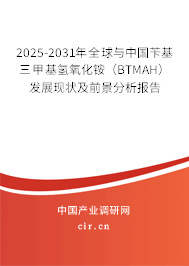 2025-2031年全球与中国苄基三甲基氢氧化铵（BTMAH）发展现状及前景分析报告

中国产业调研网

cir.cn